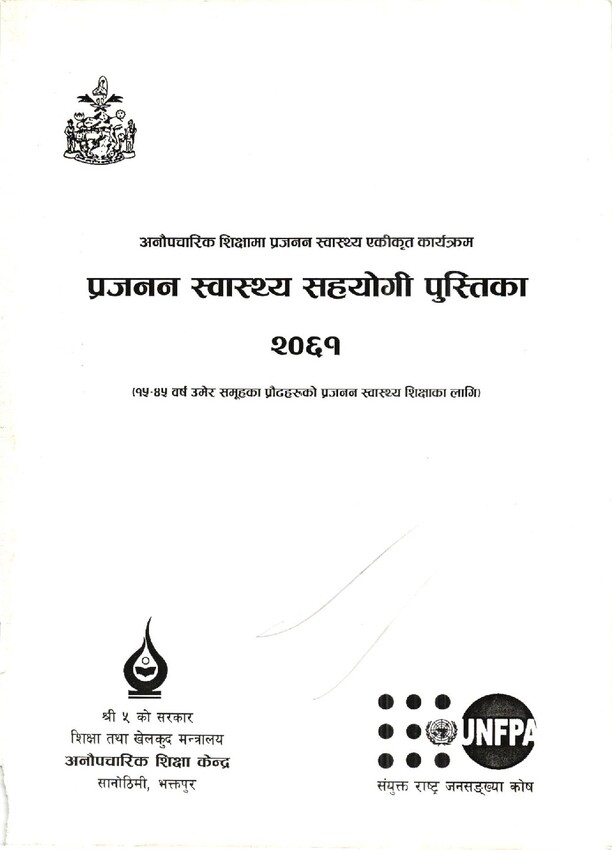 अनौपचारिक शिक्षामा प्रजनन स्वास्थ्य एकीकृत कार्यक्रम

प्रजनन स्वास्थ्य सहयोगी पुस्तिका

२०६१

(१५-४५ वर्ष उमेर समूहका प्रौढहरूको प्रजनन स्वास्थ्य शिक्षाका लागि)

श्री ५ को सरकार
शिक्षा तथा खेलकुद मन्त्रालय
अनौपचारिक शिक्षा केन्द्र
सानोठिमी, भक्तपुर

UNFPA
संयुक्त राष्ट्र जनसङ्ख्या कोष